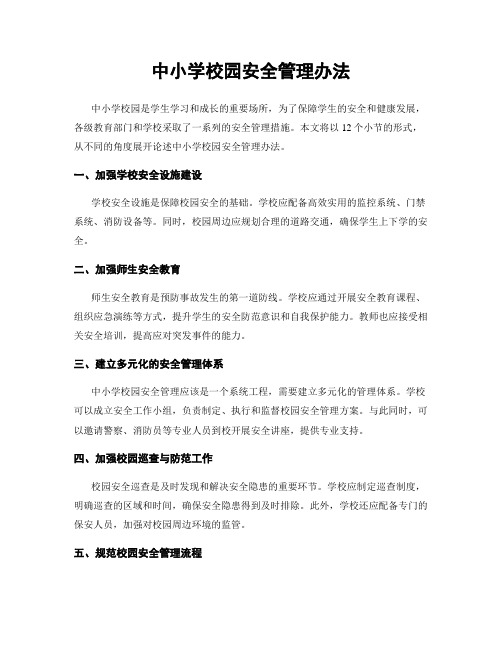 中小学校园安全管理办法

中小学校园是学生学习和成长的重要场所，为了保障学生的安全和健康发展，各级教育部门和学校采取了一系列的安全管理措施。本文将以 12 个小节的形式，从不同的角度展开论述中小学校园安全管理办法。

一、加强学校安全设施建设

学校安全设施是保障校园安全的基础。学校应配备高效实用的监控系统、门禁系统、消防设备等。同时，校园周边应规划合理的道路交通，确保学生上下学的安全。

二、加强师生安全教育

师生安全教育是预防事故发生的第一道防线。学校应通过开展安全教育课程、组织应急演练等方式，提升学生的安全防范意识和自我保护能力。教师也应接受相关安全培训，提高应对突发事件的能力。

三、建立多元化的安全管理体系

中小学校园安全管理应该是一个系统工程，需要建立多元化的管理体系。学校可以成立安全工作小组，负责制定、执行和监督校园安全管理方案。与此同时，可以邀请警察、消防员等专业人员到校开展安全讲座，提供专业支持。

四、加强校园巡查与防范工作

校园安全巡查是及时发现和解决安全隐患的重要环节。学校应制定巡查制度，明确巡查的区域和时间，确保安全隐患得到及时排除。此外，学校还应配备专门的保安人员，加强对校园周边环境的监管。

五、规范校园安全管理流程